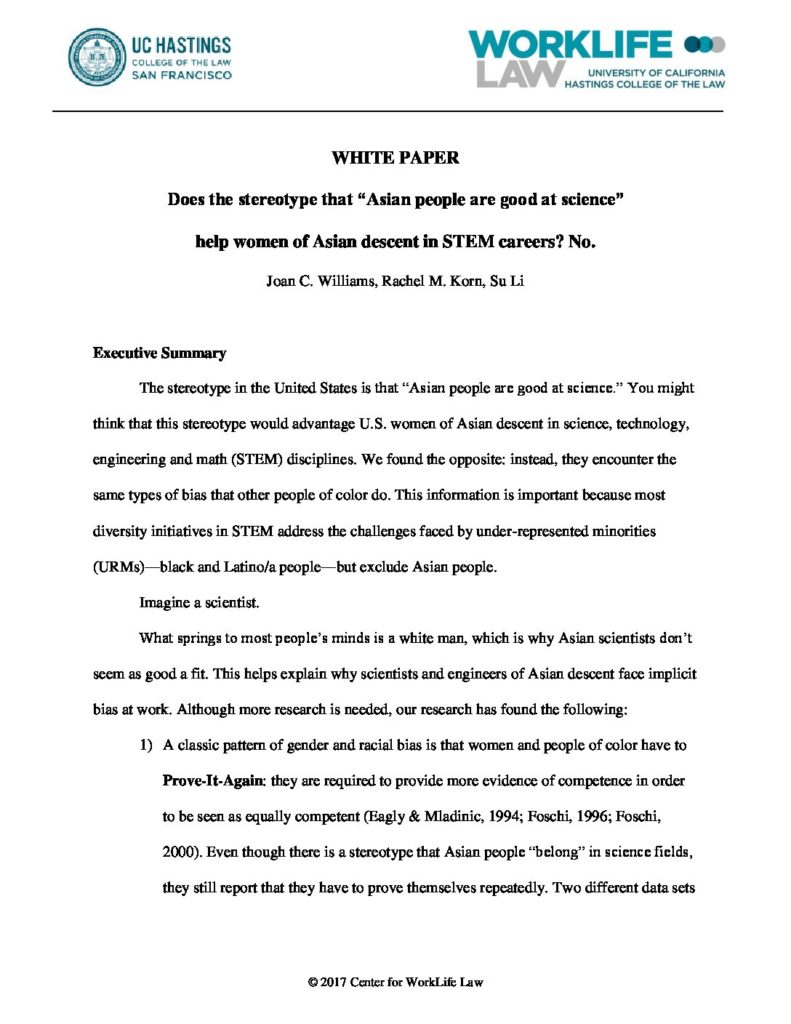 UC HASTINGS
COLLEGE OF THE LAW
SAN FRANCISCO

WORKLIFE
LAW
UNIVERSITY OF CALIFORNIA
HASTINGS COLLEGE OF THE LAW

WHITE PAPER

Does the stereotype that "Asian people are good at science" help women of Asian descent in STEM careers? No.

Joan C. Williams, Rachel M. Korn, Su Li

Executive Summary

The stereotype in the United States is that "Asian people are good at science." You might think that this stereotype would advantage U.S. women of Asian descent in science, technology, engineering and math (STEM) disciplines. We found the opposite: instead, they encounter the same types of bias that other people of color do. This information is important because most diversity initiatives in STEM address the challenges faced by under-represented minorities (URMs)—black and Latino/a people—but exclude Asian people.

Imagine a scientist.

What springs to most people's minds is a white man, which is why Asian scientists don't seem as good a fit. This helps explain why scientists and engineers of Asian descent face implicit bias at work. Although more research is needed, our research has found the following:

1) A classic pattern of gender and racial bias is that women and people of color have to Prove-It-Again: they are required to provide more evidence of competence in order to be seen as equally competent (Eagly & Mladinic, 1994; Foschi, 1996; Foschi, 2000). Even though there is a stereotype that Asian people "belong" in science fields, they still report that they have to prove themselves repeatedly. Two different data sets

© 2017 Center for WorkLife Law